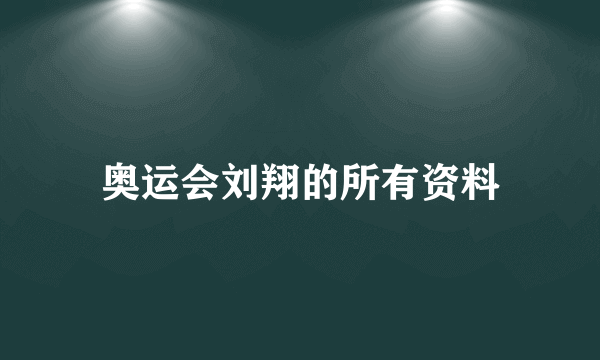 奥运会刘翔的所有资料